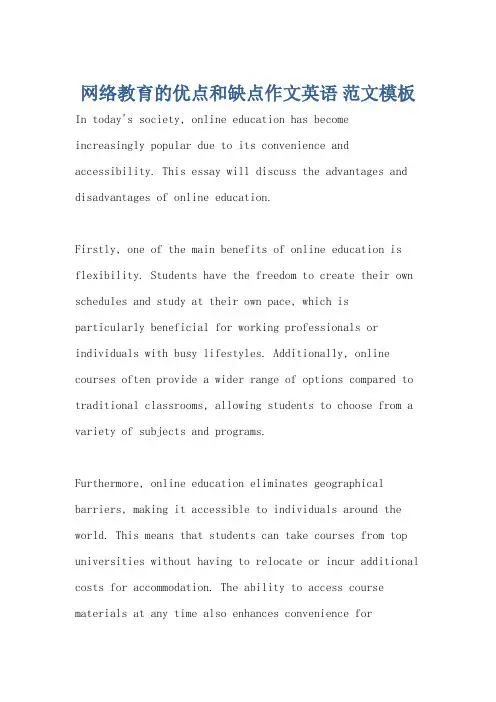 网络教育的优点和缺点作文英语 范文模板

In today's society, online education has become increasingly popular due to its convenience and accessibility. This essay will discuss the advantages and disadvantages of online education.

Firstly, one of the main benefits of online education is flexibility. Students have the freedom to create their own schedules and study at their own pace, which is particularly beneficial for working professionals or individuals with busy lifestyles. Additionally, online courses often provide a wider range of options compared to traditional classrooms, allowing students to choose from a variety of subjects and programs.

Furthermore, online education eliminates geographical barriers, making it accessible to individuals around the world. This means that students can take courses from top universities without having to relocate or incur additional costs for accommodation. The ability to access course materials at any time also enhances convenience for